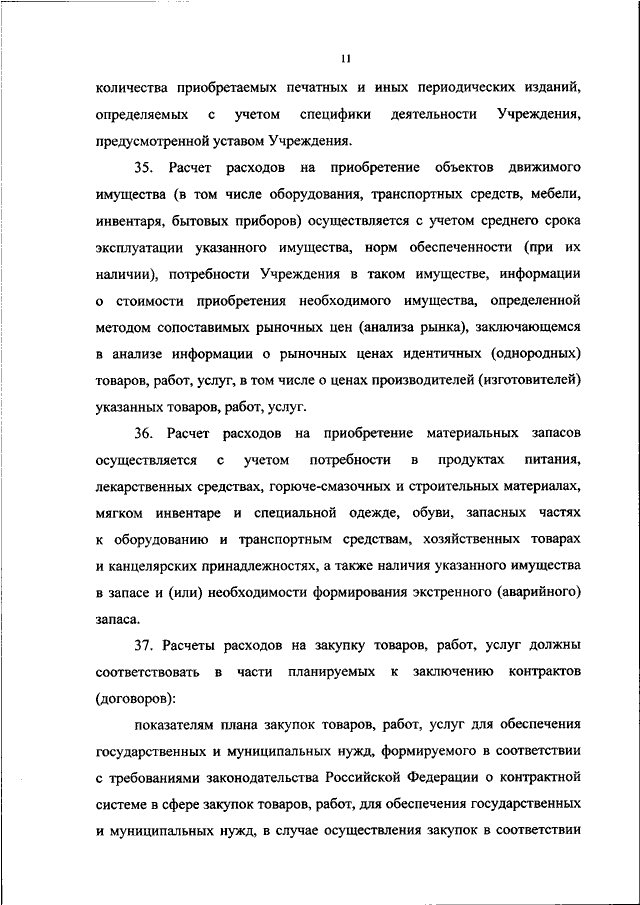 11

количества приобретаемых печатных и иных периодических изданий, определяемых с учетом специфики деятельности Учреждения, предусмотренной уставом Учреждения.

35. Расчет расходов на приобретение объектов движимого имущества (в том числе оборудования, транспортных средств, мебели, инвентаря, бытовых приборов) осуществляется с учетом среднего срока эксплуатации указанного имущества, норм обеспеченности (при их наличии), потребности Учреждения в таком имуществе, информации о стоимости приобретения необходимого имущества, определенной методом сопоставимых рыночных цен (анализа рынка), заключающемся в анализе информации о рыночных ценах идентичных (однородных) товаров, работ, услуг, в том числе о ценах производителей (изготовителей) указанных товаров, работ, услуг.

36. Расчет расходов на приобретение материальных запасов осуществляется с учетом потребности в продуктах питания, лекарственных средствах, горюче-смазочных и строительных материалах, мягком инвентаре и специальной одежде, обуви, запасных частях к оборудованию и транспортным средствам, хозяйственных товарах и канцелярских принадлежностях, а также наличия указанного имущества в запасе и (или) необходимости формирования экстренного (аварийного) запаса.

37. Расчеты расходов на закупку товаров, работ, услуг должны соответствовать в части планируемых к заключению контрактов (договоров):

показателям плана закупок товаров, работ, услуг для обеспечения государственных и муниципальных нужд, формируемого в соответствии с требованиями законодательства Российской Федерации о контрактной системе в сфере закупок товаров, работ, для обеспечения государственных и муниципальных нужд, в случае осуществления закупок в соответствии